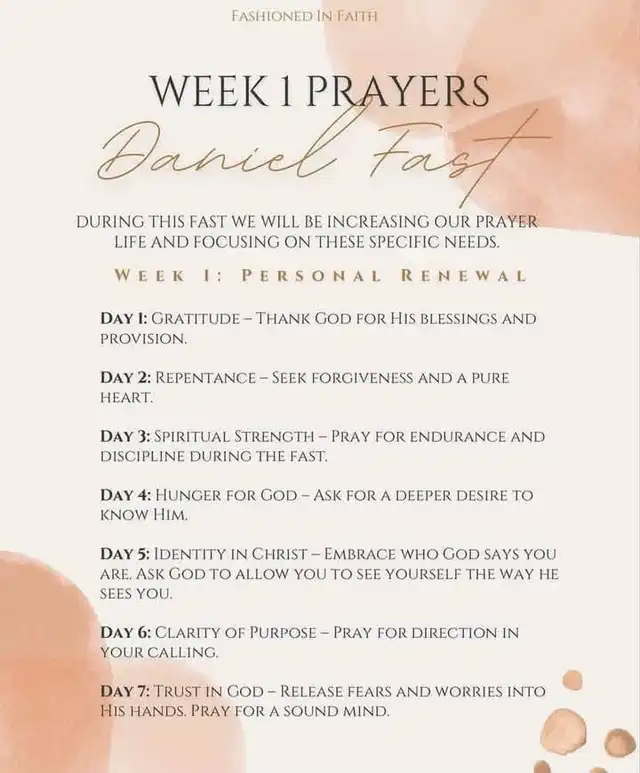 FASHIONED IN FAITH

WEEK 1 PRAYERS

Daniel Fast

DURING THIS FAST WE WILL BE INCREASING OUR PRAYER LIFE AND FOCUSING ON THESE SPECIFIC NEEDS.

WEEK 1: PERSONAL RENEWAL

DAY 1: GRATITUDE – THANK GOD FOR HIS BLESSINGS AND PROVISION.

DAY 2: REPENTANCE – SEEK FORGIVENESS AND A PURE HEART.

DAY 3: SPIRITUAL STRENGTH – PRAY FOR ENDURANCE AND DISCIPLINE DURING THE FAST.

DAY 4: HUNGER FOR GOD – ASK FOR A DEEPER DESIRE TO KNOW HIM.

DAY 5: IDENTITY IN CHRIST – EMBRACE WHO GOD SAYS YOU ARE. ASK GOD TO ALLOW YOU TO SEE YOURSELF THE WAY HE SEES YOU.

DAY 6: CLARITY OF PURPOSE – PRAY FOR DIRECTION IN YOUR CALLING.

DAY 7: TRUST IN GOD – RELEASE FEARS AND WORRIES INTO HIS HANDS. PRAY FOR A SOUND MIND.